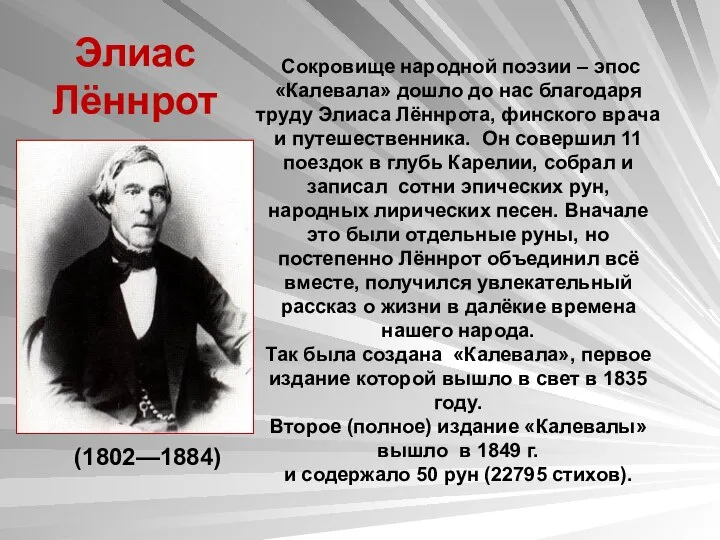 Элиас Лённрот

(1802—1884)

Сокровище народной поэзии – эпос «Калевала» дошло до нас благодаря труду Элиаса Лённрота, финского врача и путешественника. Он совершил 11 поездок в глубь Карелии, собрал и записал сотни эпических рун, народных лирических песен. Вначале это были отдельные руны, но постепенно Лённрот объединил всё вместе, получился увлекательный рассказ о жизни в далёкие времена нашего народа.

Так была создана «Калевала», первое издание которой вышло в свет в 1835 году.

Второе (полное) издание «Калевалы» вышло в 1849 г. и содержало 50 рун (22795 стихов).